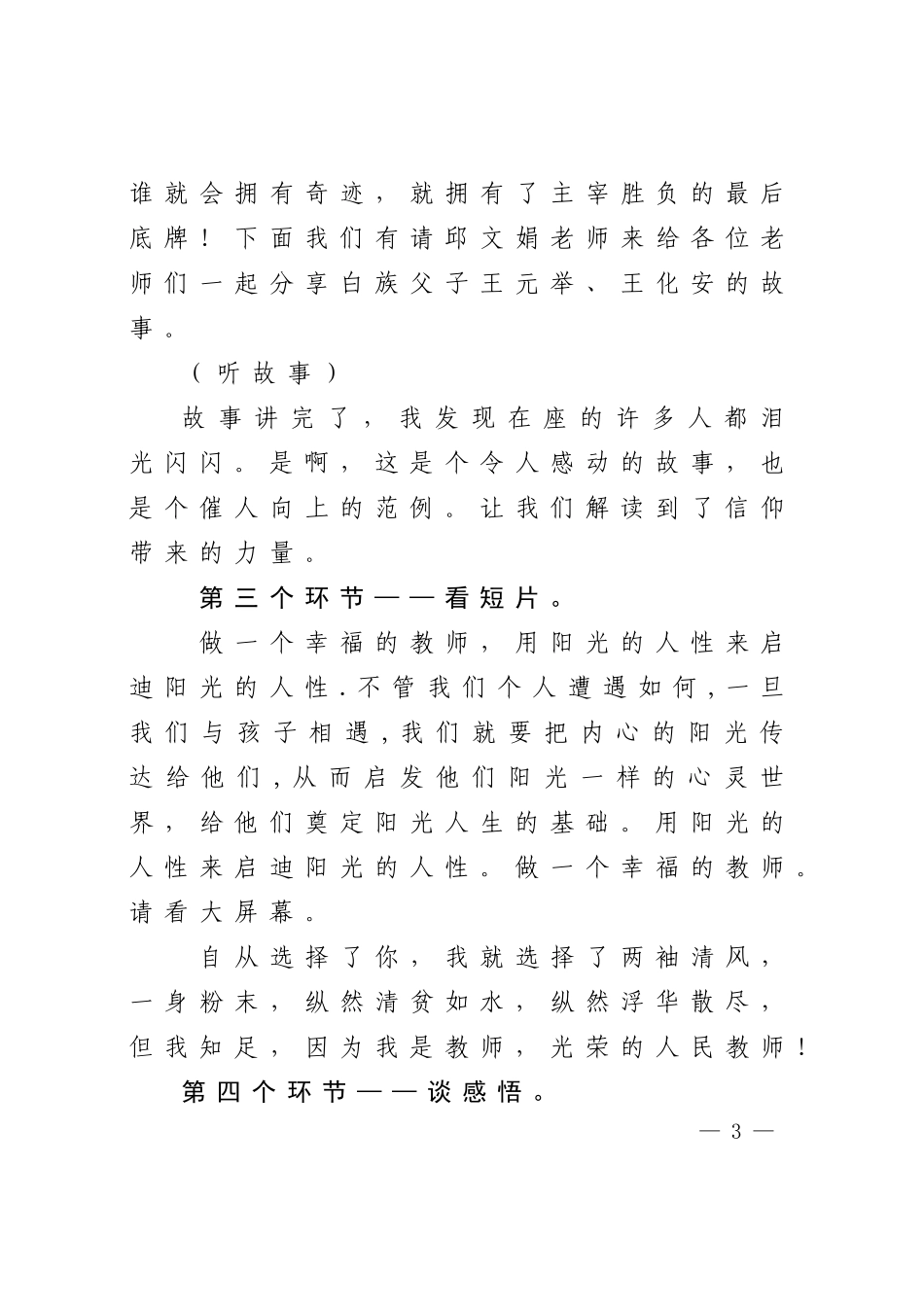 谁就会拥有奇迹，就拥有了主宰胜负的最后底牌！下面我们有请邱文娟老师来给各位老师们一起分享白族父子王元举、王化安的故事。

（听故事）

故事讲完了，我发现在座的许多人都泪光闪闪。是啊，这是个令人感动的故事，也是个催人向上的范例。让我们解读到了信仰带来的力量。

第三个环节——看短片。

做一个幸福的教师，用阳光的人性来启迪阳光的人性.不管我们个人遭遇如何,一旦我们与孩子相遇,我们就要把内心的阳光传达给他们,从而启发他们阳光一样的心灵世界，给他们奠定阳光人生的基础。用阳光的人性来启迪阳光的人性。做一个幸福的教师。请看大屏幕。

自从选择了你，我就选择了两袖清风，一身粉末，纵然清贫如水，纵然浮华散尽，但我知足，因为我是教师，光荣的人民教师！

第四个环节——谈感悟。

— 3 —